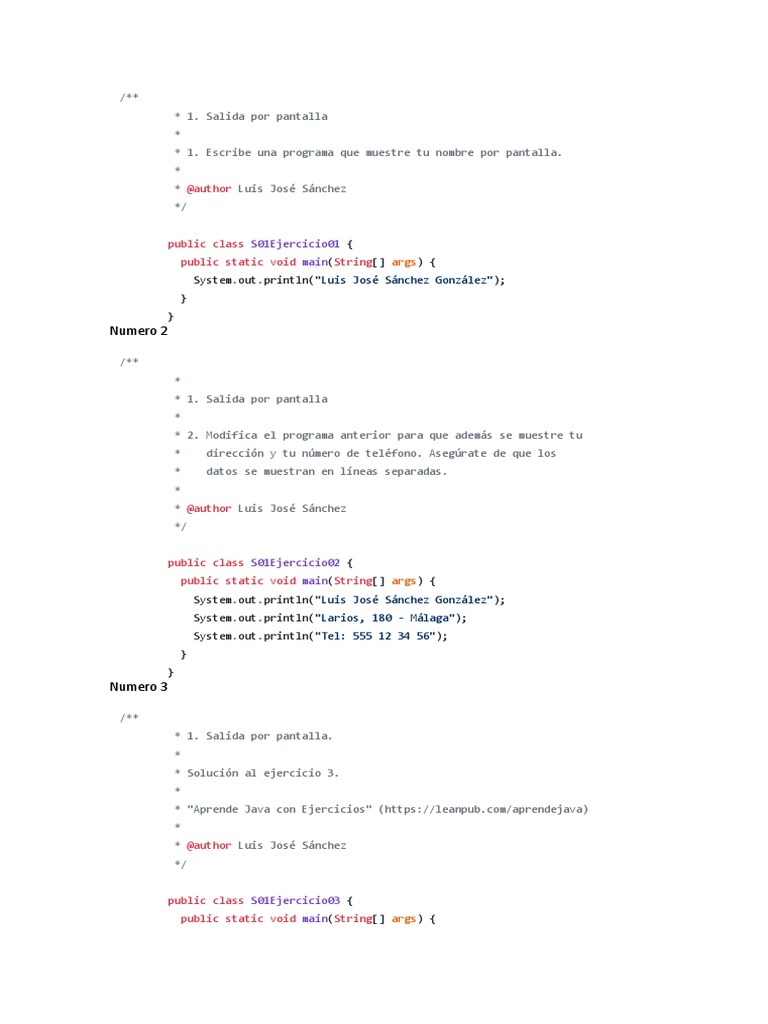 /**
 * 1. Salida por pantalla
 *
 * 1. Escribe una programa que muestre tu nombre por pantalla.
 *
 * @author Luis José Sánchez
 */

public class S01Ejercicio01 {
  public static void main(String[] args) {
    System.out.println("Luis José Sánchez González");
  }
}

Numero 2

/**
 *
 * 1. Salida por pantalla
 *
 * 2. Modifica el programa anterior para que además se muestre tu
 *    dirección y tu número de teléfono. Asegúrate de que los
 *    datos se muestran en líneas separadas.
 *
 * @author Luis José Sánchez
 */

public class S01Ejercicio02 {
  public static void main(String[] args) {
    System.out.println("Luis José Sánchez González");
    System.out.println("Larios, 180 - Málaga");
    System.out.println("Tel: 555 12 34 56");
  }
}

Numero 3

/**
 * 1. Salida por pantalla.
 *
 * Solución al ejercicio 3.
 *
 * "Aprende Java con Ejercicios" (https://leanpub.com/aprendejava)
 *
 * @author Luis José Sánchez
 */

public class S01Ejercicio03 {
  public static void main(String[] args) {